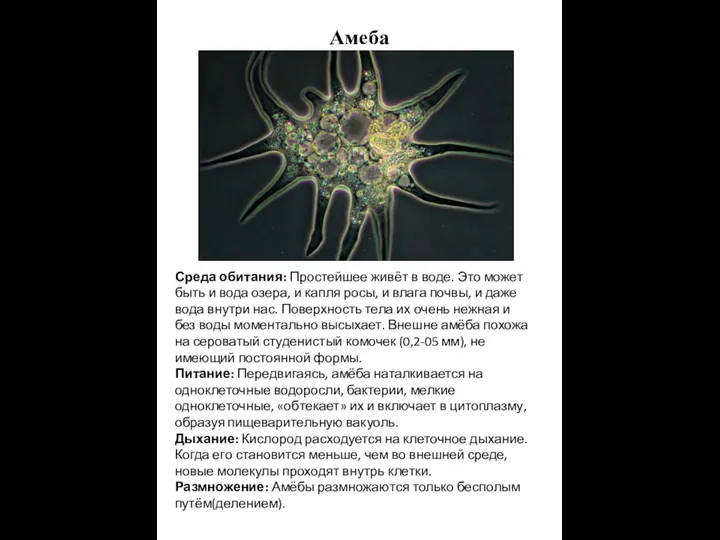 Амеба

Среда обитания: Простейшее живёт в воде. Это может быть и вода озера, и капля росы, и влага почвы, и даже вода внутри нас. Поверхность тела их очень нежная и без воды моментально высыхает. Внешне амёба похожа на сероватый студенистый комочек (0,2-05 мм), не имеющий постоянной формы.
Питание: Передвигаясь, амёба наталкивается на одноклеточные водоросли, бактерии, мелкие одноклеточные, «обтекает» их и включает в цитоплазму, образуя пищеварительную вакуоль.
Дыхание: Кислород расходуется на клеточное дыхание. Когда его становится меньше, чем во внешней среде, новые молекулы проходят внутрь клетки.
Размножение: Амёбы размножаются только бесполым путём(делением).